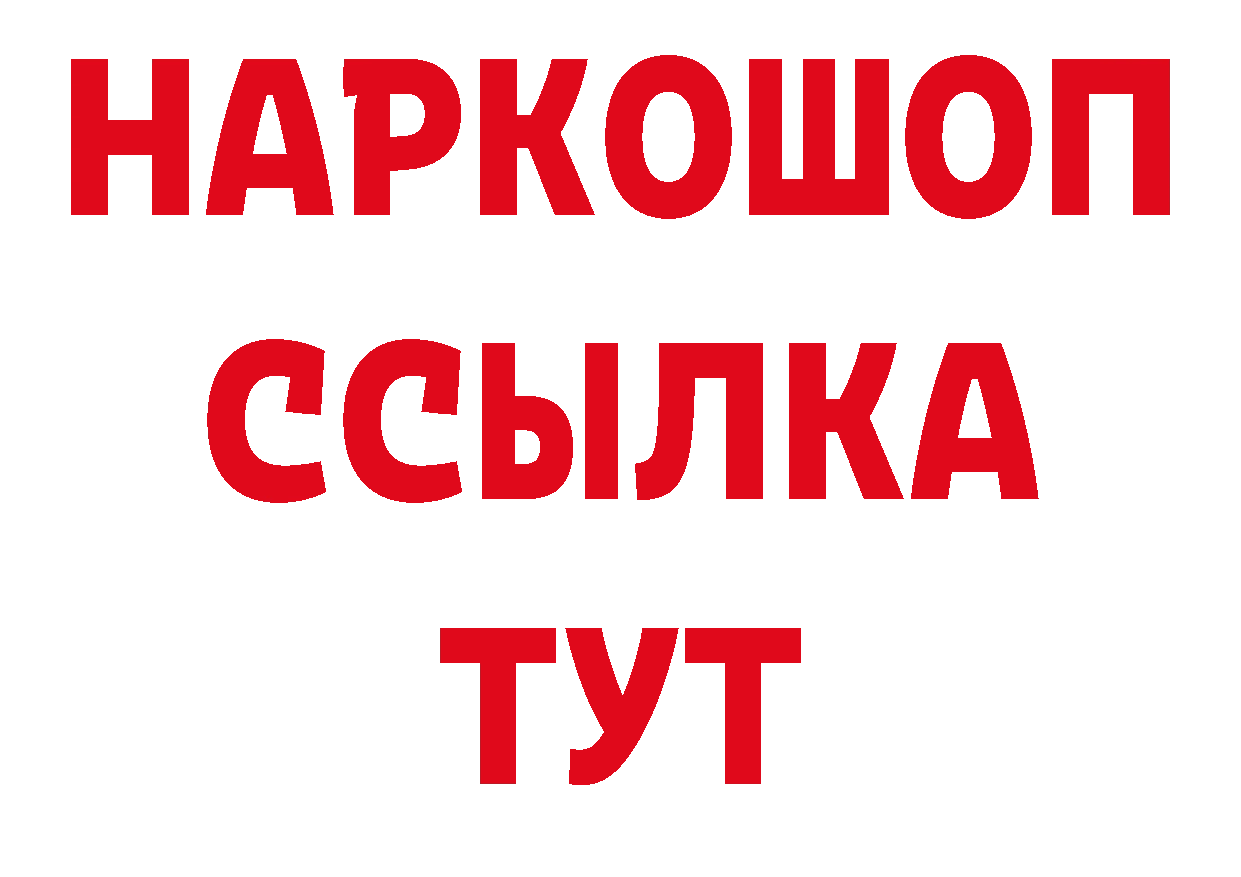 НАРКОШОП
ССЫЛКА
ТУТ